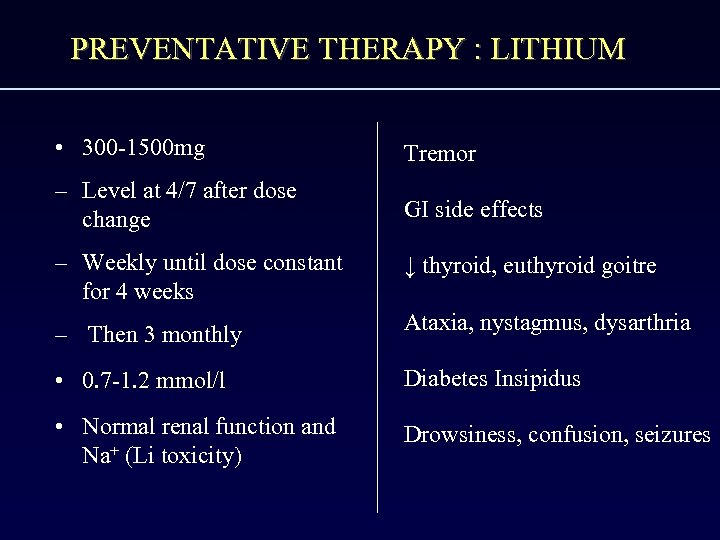 PREVENTATIVE THERAPY : LITHIUM

• 300-1500mg

– Level at 4/7 after dose change

– Weekly until dose constant for 4 weeks

– Then 3 monthly

• 0.7-1.2 mmol/l

• Normal renal function and $Na^+$ (Li toxicity)

Tremor

GI side effects

↓ thyroid, euthyroid goitre

Ataxia, nystagmus, dysarthria

Diabetes Insipidus

Drowsiness, confusion, seizures